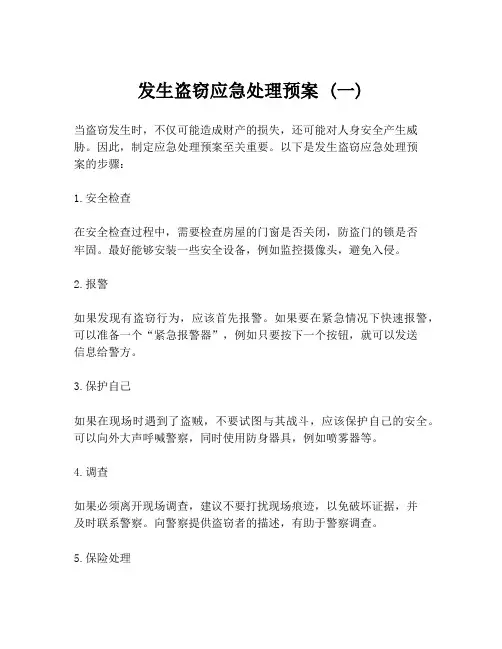 发生盗窃应急处理预案（一）

当盗窃发生时，不仅可能造成财产的损失，还可能对人身安全产生威胁。因此，制定应急处理预案至关重要。以下是发生盗窃应急处理预案的步骤：

1. 安全检查

在安全检查过程中，需要检查房屋的门窗是否关闭，防盗门的锁是否牢固。最好能够安装一些安全设备，例如监控摄像头，避免入侵。

2. 报警

如果发现有盗窃行为，应该首先报警。如果要在紧急情况下快速报警，可以准备一个“紧急报警器”，例如只要按下一个按钮，就可以发送信息给警方。

3. 保护自己

如果在现场时遇到了盗贼，不要试图与其战斗，应该保护自己的安全。可以向外大声呼喊警察，同时使用防身器具，例如喷雾器等。

4. 调查

如果必须离开现场调查，建议不要打扰现场痕迹，以免破坏证据，并及时联系警察。向警察提供盗窃者的描述，有助于警察调查。

5. 保险处理